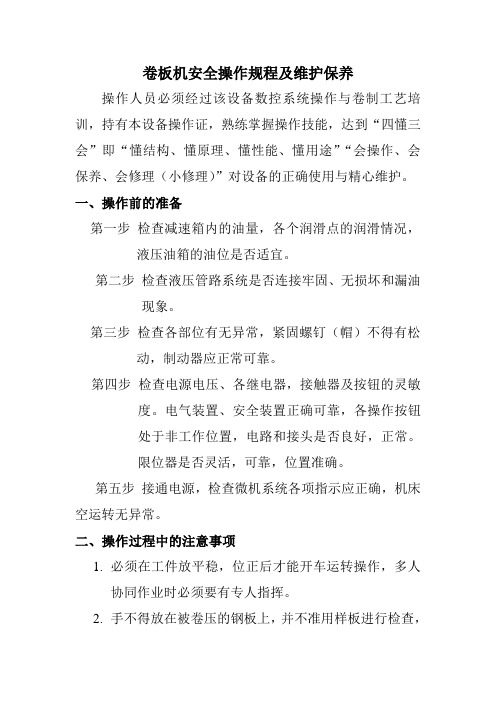 卷板机安全操作规程及维护保养

操作人员必须经过该设备数控系统操作与卷制工艺培训，持有本设备操作证，熟练掌握操作技能，达到“四懂三会”即“懂结构、懂原理、懂性能、懂用途”“会操作、会保养、会修理（小修理）”对设备的正确使用与精心维护。

一、操作前的准备

第一步 检查减速箱内的油量，各个润滑点的润滑情况，液压油箱的油位是否适宜。

第二步 检查液压管路系统是否连接牢固、无损坏和漏油现象。

第三步 检查各部位有无异常，紧固螺钉（帽）不得有松动，制动器应正常可靠。

第四步 检查电源电压、各继电器，接触器及按钮的灵敏度。电气装置、安全装置正确可靠，各操作按钮处于非工作位置，电路和接头是否良好，正常。限位器是否灵活，可靠，位置准确。

第五步 接通电源，检查微机系统各项指示应正确，机床空运转无异常。

二、操作过程中的注意事项

1. 必须在工件放平稳，位正后才能开车运转操作，多人协同作业时必须要有专人指挥。

2. 手不得放在被卷压的钢板上，并不准用样板进行检查，